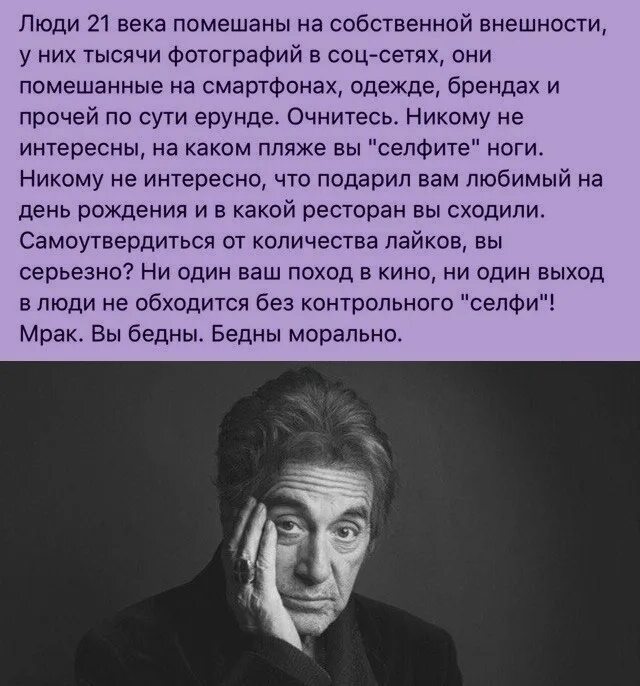 Люди 21 века помешаны на собственной внешности, у них тысячи фотографий в соц-сетях, они помешанные на смартфонах, одежде, брендах и прочей по сути ерунде. Очнитесь. Никому не интересны, на каком пляже вы "селфите" ноги. Никому не интересно, что подарил вам любимый на день рождения и в какой ресторан вы сходили. Самоутвердиться от количества лайков, вы серьезно? Ни один ваш поход в кино, ни один выход в люди не обходится без контрольного "селфи"! Мрак. Вы бедны. Бедны морально.